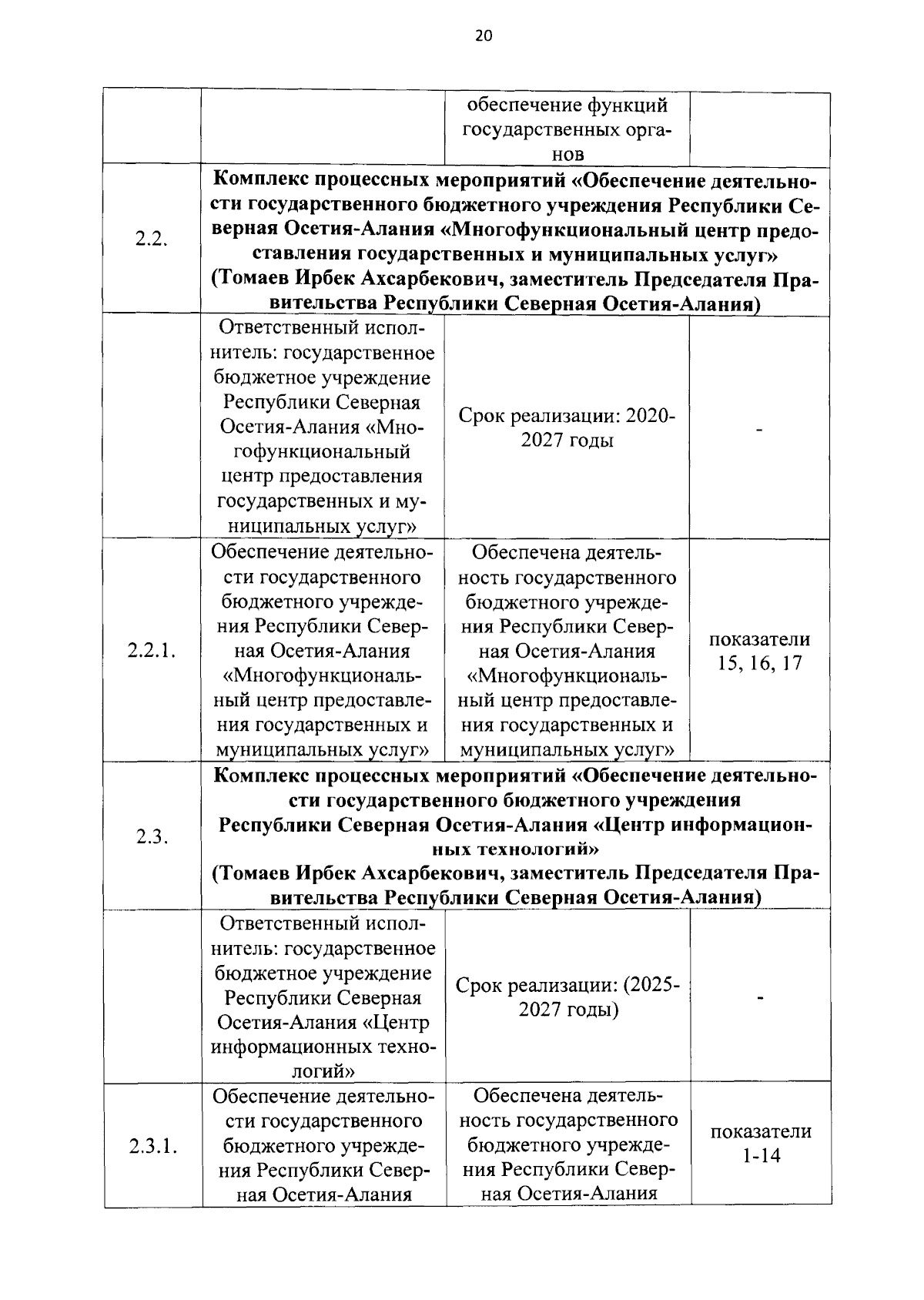 20

|  |  |  |  |
|---|---|---|---|
|  |  | обеспечение функций государственных органов |  |
| 2.2. | **Комплекс процессных мероприятий «Обеспечение деятельности государственного бюджетного учреждения Республики Северная Осетия-Алания «Многофункциональный центр предоставления государственных и муниципальных услуг» (Томаев Ирбек Ахсарбекович, заместитель Председателя Правительства Республики Северная Осетия-Алания)** | | |
|  | Ответственный исполнитель: государственное бюджетное учреждение Республики Северная Осетия-Алания «Многофункциональный центр предоставления государственных и муниципальных услуг» | Срок реализации: 2020-2027 годы | - |
| 2.2.1. | Обеспечение деятельности государственного бюджетного учреждения Республики Северная Осетия-Алания «Многофункциональный центр предоставления государственных и муниципальных услуг» | Обеспечена деятельность государственного бюджетного учреждения Республики Северная Осетия-Алания «Многофункциональный центр предоставления государственных и муниципальных услуг» | показатели 15, 16, 17 |
| 2.3. | **Комплекс процессных мероприятий «Обеспечение деятельности государственного бюджетного учреждения Республики Северная Осетия-Алания «Центр информационных технологий» (Томаев Ирбек Ахсарбекович, заместитель Председателя Правительства Республики Северная Осетия-Алания)** | | |
|  | Ответственный исполнитель: государственное бюджетное учреждение Республики Северная Осетия-Алания «Центр информационных технологий» | Срок реализации: (2025-2027 годы) | - |
| 2.3.1. | Обеспечение деятельности государственного бюджетного учреждения Республики Северная Осетия-Алания | Обеспечена деятельность государственного бюджетного учреждения Республики Северная Осетия-Алания | показатели 1-14 |